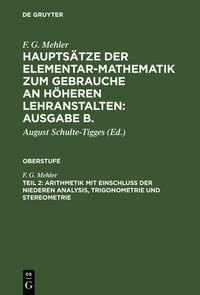 DE GRUYTER

F. G. Mehler
HAUPTSÄTZE DER ELEMENTAR-MATHEMATIK ZUM GEBRAUCHE AN HÖHEREN LEHRANSTALTEN: AUSGABE B.

August Schulte-Tigges (Ed.)

OBERSTUFE

F. G. Mehler
TEIL 2: ARITHMETIK MIT EINSCHLUSS DER NIEDEREN ANALYSIS, TRIGONOMETRIE UND STEREOMETRIE

DE
G